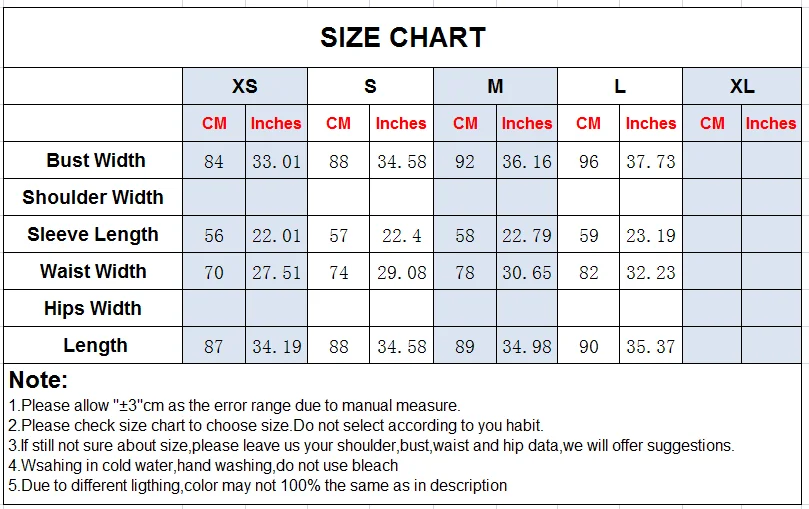 SIZE CHART

| | XS | | S | | M | | L | | XL | |
|---|---|---|---|---|---|---|---|---|---|---|
| | CM | Inches | CM | Inches | CM | Inches | CM | Inches | CM | Inches |
| Bust Width | 84 | 33.01 | 88 | 34.58 | 92 | 36.16 | 96 | 37.73 | | |
| Shoulder Width | | | | | | | | | | |
| Sleeve Length | 56 | 22.01 | 57 | 22.4 | 58 | 22.79 | 59 | 23.19 | | |
| Waist Width | 70 | 27.51 | 74 | 29.08 | 78 | 30.65 | 82 | 32.23 | | |
| Hips Width | | | | | | | | | | |
| Length | 87 | 34.19 | 88 | 34.58 | 89 | 34.98 | 90 | 35.37 | | |

Note:
1.Please allow "±3"cm as the error range due to manual measure.
2.Please check size chart to choose size.Do not select according to you habit.
3.If still not sure about size,please leave us your shoulder,bust,waist and hip data,we will offer suggestions.
4.Wsahing in cold water,hand washing,do not use bleach
5.Due to different ligthing,color may not 100% the same as in description